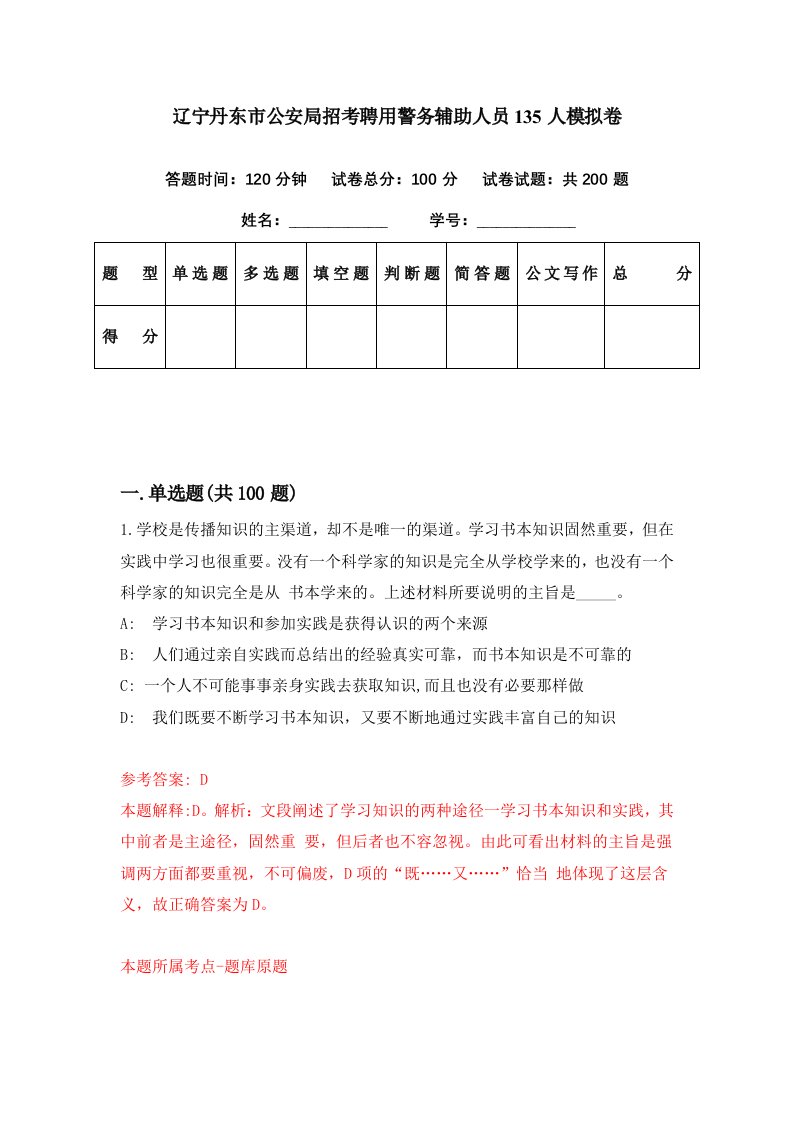 辽宁丹东市公安局招考聘用警务辅助人员135人模拟卷

答题时间：120分钟　试卷总分：100分　试卷试题：共200题

姓名：____________　学号：____________

| 题　型 | 单选题 | 多选题 | 填空题 | 判断题 | 简答题 | 公文写作 | 总　分 |
|---|---|---|---|---|---|---|---|
| 得　分 | | | | | | | |

一.单选题(共100题)

1.学校是传播知识的主渠道，却不是唯一的渠道。学习书本知识固然重要，但在实践中学习也很重要。没有一个科学家的知识是完全从学校学来的，也没有一个科学家的知识完全是从 书本学来的。上述材料所要说明的主旨是_____。

A:　学习书本知识和参加实践是获得认识的两个来源

B:　人们通过亲自实践而总结出的经验真实可靠，而书本知识是不可靠的

C: 一个人不可能事事亲身实践去获取知识,而且也没有必要那样做

D:　我们既要不断学习书本知识，又要不断地通过实践丰富自己的知识

参考答案: D
本题解释:D。解析：文段阐述了学习知识的两种途径一学习书本知识和实践，其中前者是主途径，固然重 要，但后者也不容忽视。由此可看出材料的主旨是强调两方面都要重视，不可偏废，D项的“既……又……”恰当 地体现了这层含义，故正确答案为D。

本题所属考点-题库原题